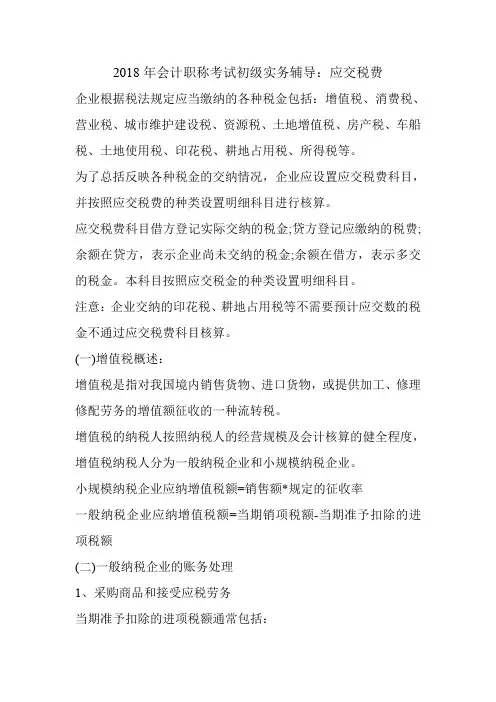 2018 年会计职称考试初级实务辅导：应交税费

企业根据税法规定应当缴纳的各种税金包括：增值税、消费税、营业税、城市维护建设税、资源税、土地增值税、房产税、车船税、土地使用税、印花税、耕地占用税、所得税等。

为了总括反映各种税金的交纳情况，企业应设置应交税费科目，并按照应交税费的种类设置明细科目进行核算。

应交税费科目借方登记实际交纳的税金;贷方登记应缴纳的税费;余额在贷方，表示企业尚未交纳的税金;余额在借方，表示多交的税金。本科目按照应交税金的种类设置明细科目。

注意：企业交纳的印花税、耕地占用税等不需要预计应交数的税金不通过应交税费科目核算。

(一)增值税概述：

增值税是指对我国境内销售货物、进口货物，或提供加工、修理修配劳务的增值额征收的一种流转税。

增值税的纳税人按照纳税人的经营规模及会计核算的健全程度，增值税纳税人分为一般纳税企业和小规模纳税企业。

小规模纳税企业应纳增值税额=销售额*规定的征收率

一般纳税企业应纳增值税额=当期销项税额-当期准予扣除的进项税额

(二)一般纳税企业的账务处理

1、采购商品和接受应税劳务

当期准予扣除的进项税额通常包括：